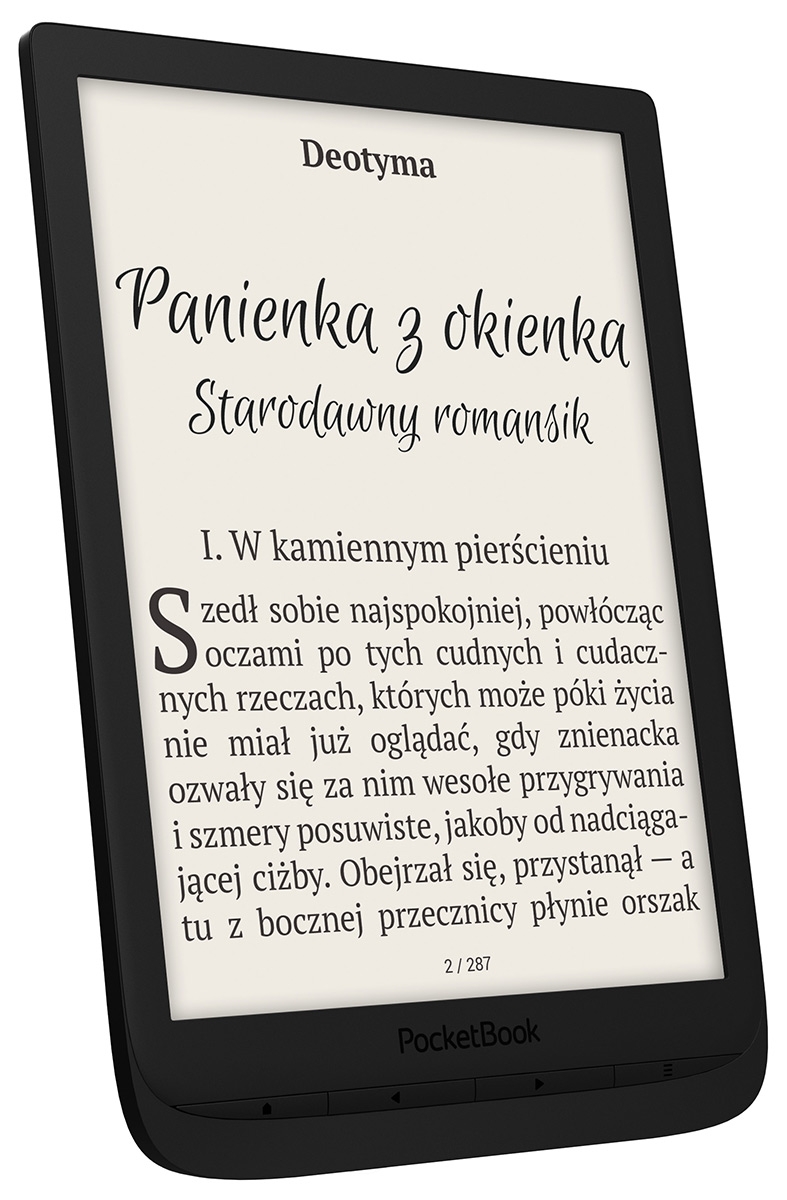 Deotyma

Panienka z okienka
Starodawny romansik

I. W kamiennym pierścieniu

Szedł sobie najspokojniej, powłócząc oczami po tych cudnych i cudacznych rzeczach, których może póki życia nie miał już oglądać, gdy znienacka ozwały się za nim wesołe przygrywania i szmery posuwiste, jakoby od nadciągającej ciżby. Obejrzał się, przystanął — a tu z bocznej przecznicy płynie orszak

2 / 287

PocketBook